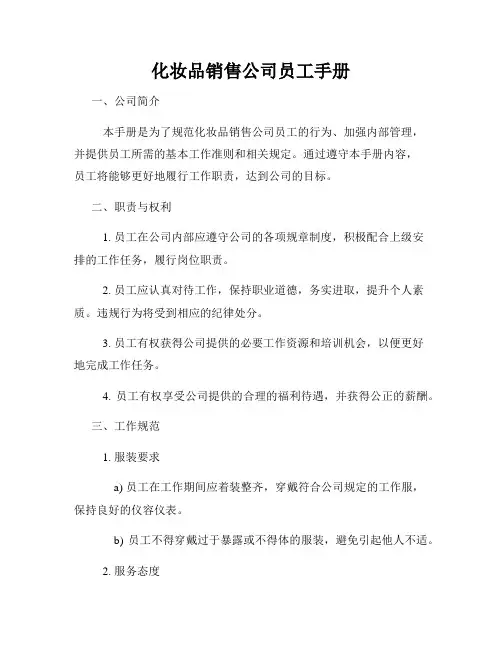 化妆品销售公司员工手册

一、公司简介

本手册是为了规范化妆品销售公司员工的行为、加强内部管理，并提供员工所需的基本工作准则和相关规定。通过遵守本手册内容，员工将能够更好地履行工作职责，达到公司的目标。

二、职责与权利

1. 员工在公司内部应遵守公司的各项规章制度，积极配合上级安排的工作任务，履行岗位职责。

2. 员工应认真对待工作，保持职业道德，务实进取，提升个人素质。违规行为将受到相应的纪律处分。

3. 员工有权获得公司提供的必要工作资源和培训机会，以便更好地完成工作任务。

4. 员工有权享受公司提供的合理的福利待遇，并获得公正的薪酬。

三、工作规范

1. 服装要求

a) 员工在工作期间应着装整齐，穿戴符合公司规定的工作服，保持良好的仪容仪表。

b) 员工不得穿戴过于暴露或不得体的服装，避免引起他人不适。

2. 服务态度